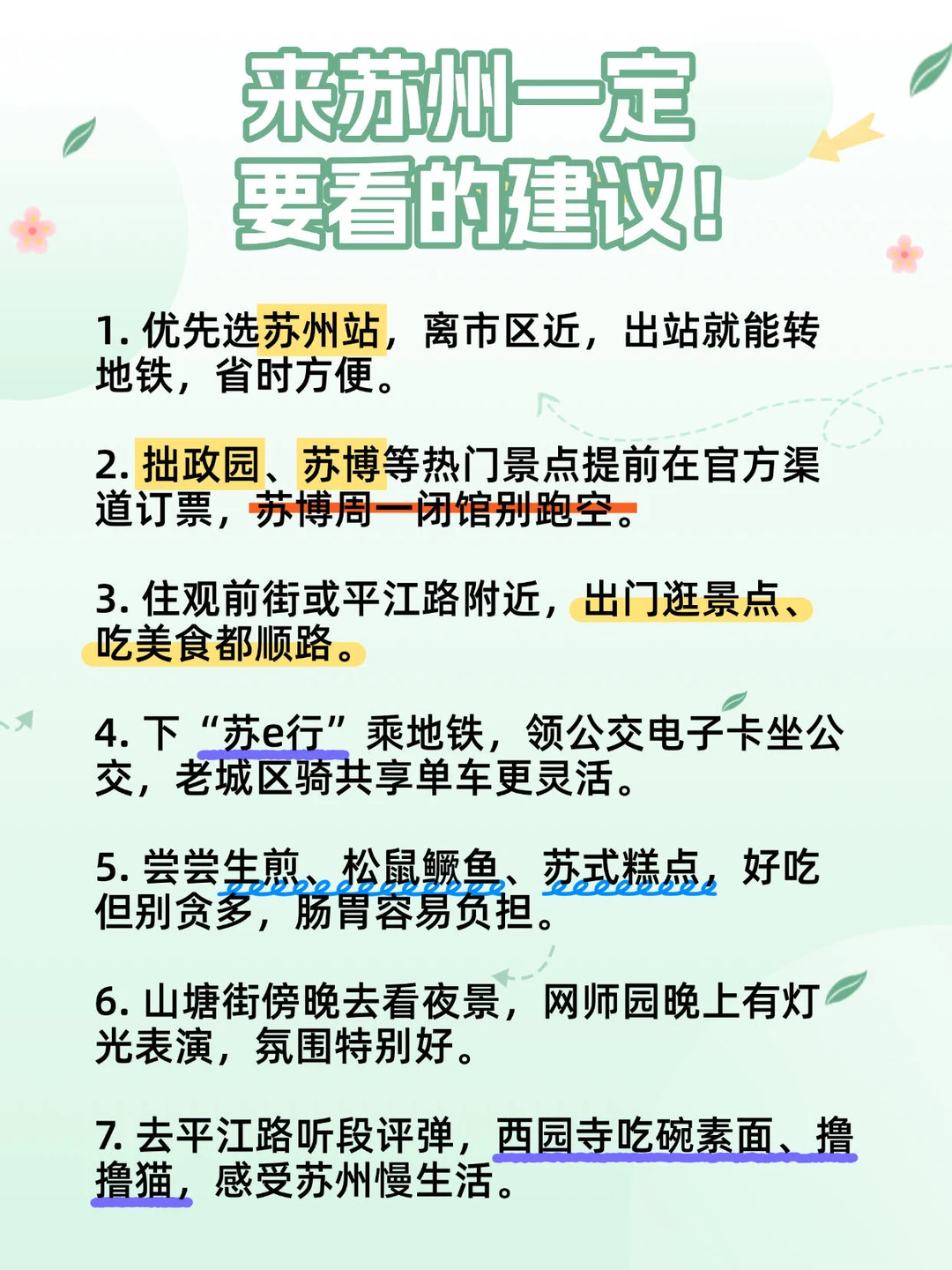 来苏州一定
要看的建议！

1.优先选苏州站，离市区近，出站就能转地铁，省时方便。

2.拙政园、苏博等热门景点提前在官方渠道订票，苏博周一闭馆别跑空。

3.住观前街或平江路附近，出门逛景点、吃美食都顺路。

4.下“苏e行”乘地铁，领公交电子卡坐公交，老城区骑共享单车更灵活。

5.尝尝生煎、松鼠鳜鱼、苏式糕点，好吃但别贪多，肠胃容易负担。

6.山塘街傍晚去看夜景，网师园晚上有灯光表演，氛围特别好。

7.去平江路听段评弹，西园寺吃碗素面、撸撸猫，感受苏州慢生活。